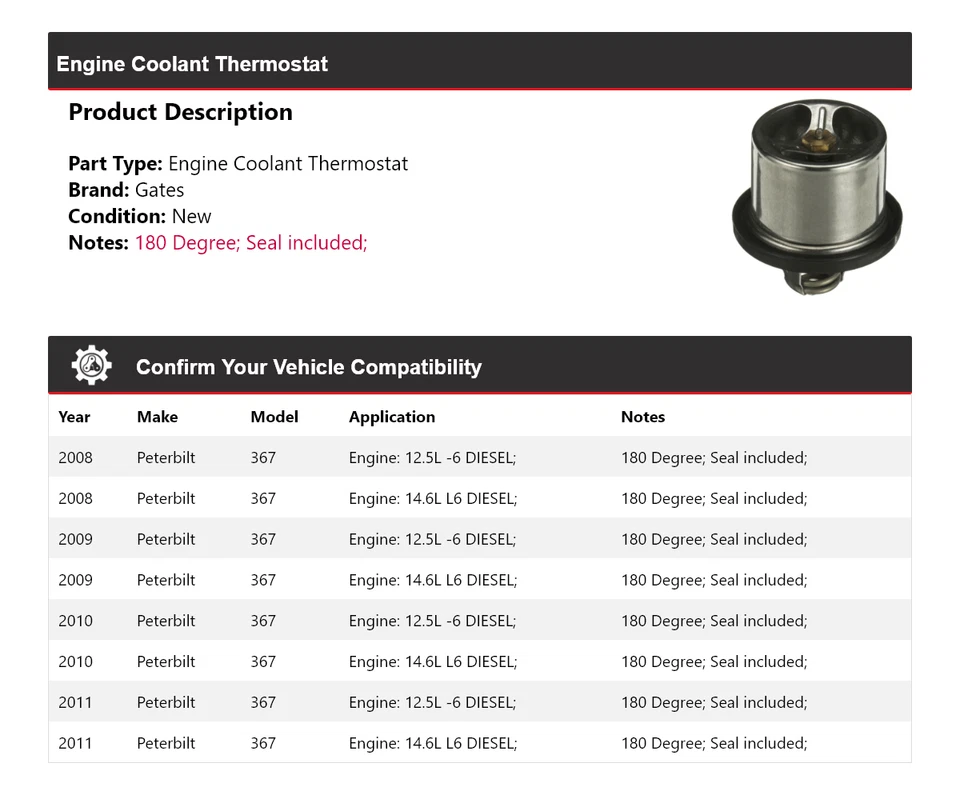 Engine Coolant Thermostat

Product Description

Part Type: Engine Coolant Thermostat
Brand: Gates
Condition: New
Notes: 180 Degree; Seal included;

Confirm Your Vehicle Compatibility

| Year | Make | Model | Application | Notes |
|---|---|---|---|---|
| 2008 | Peterbilt | 367 | Engine: 12.5L -6 DIESEL; | 180 Degree; Seal included; |
| 2008 | Peterbilt | 367 | Engine: 14.6L L6 DIESEL; | 180 Degree; Seal included; |
| 2009 | Peterbilt | 367 | Engine: 12.5L -6 DIESEL; | 180 Degree; Seal included; |
| 2009 | Peterbilt | 367 | Engine: 14.6L L6 DIESEL; | 180 Degree; Seal included; |
| 2010 | Peterbilt | 367 | Engine: 12.5L -6 DIESEL; | 180 Degree; Seal included; |
| 2010 | Peterbilt | 367 | Engine: 14.6L L6 DIESEL; | 180 Degree; Seal included; |
| 2011 | Peterbilt | 367 | Engine: 12.5L -6 DIESEL; | 180 Degree; Seal included; |
| 2011 | Peterbilt | 367 | Engine: 14.6L L6 DIESEL; | 180 Degree; Seal included; |